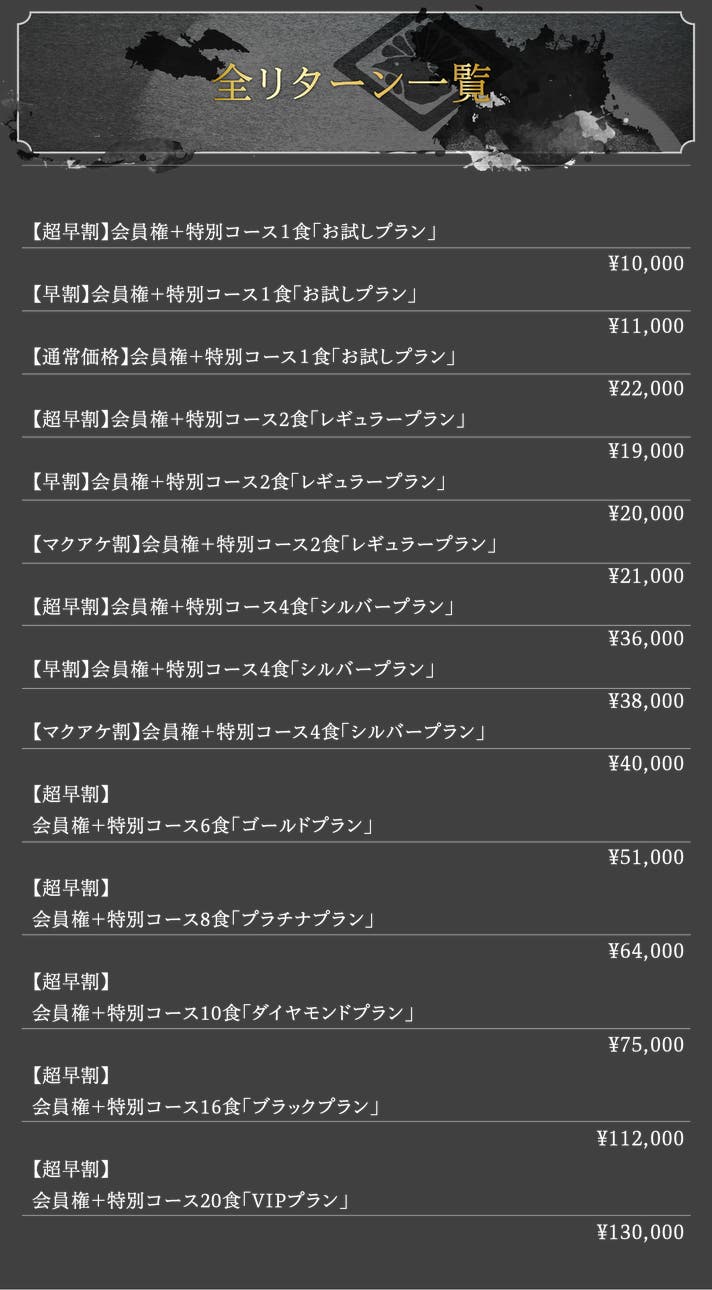 全リターン一覧

【超早割】会員権+特別コース1食「お試しプラン」

¥10,000

【早割】会員権+特別コース1食「お試しプラン」

¥11,000

【通常価格】会員権+特別コース1食「お試しプラン」

¥22,000

【超早割】会員権+特別コース2食「レギュラープラン」

¥19,000

【早割】会員権+特別コース2食「レギュラープラン」

¥20,000

【マクアケ割】会員権+特別コース2食「レギュラープラン」

¥21,000

【超早割】会員権+特別コース4食「シルバープラン」

¥36,000

【早割】会員権+特別コース4食「シルバープラン」

¥38,000

【マクアケ割】会員権+特別コース4食「シルバープラン」

¥40,000

【超早割】
会員権+特別コース6食「ゴールドプラン」

¥51,000

【超早割】
会員権+特別コース8食「プラチナプラン」

¥64,000

【超早割】
会員権+特別コース10食「ダイヤモンドプラン」

¥75,000

【超早割】
会員権+特別コース16食「ブラックプラン」

¥112,000

【超早割】
会員権+特別コース20食「VIPプラン」

¥130,000